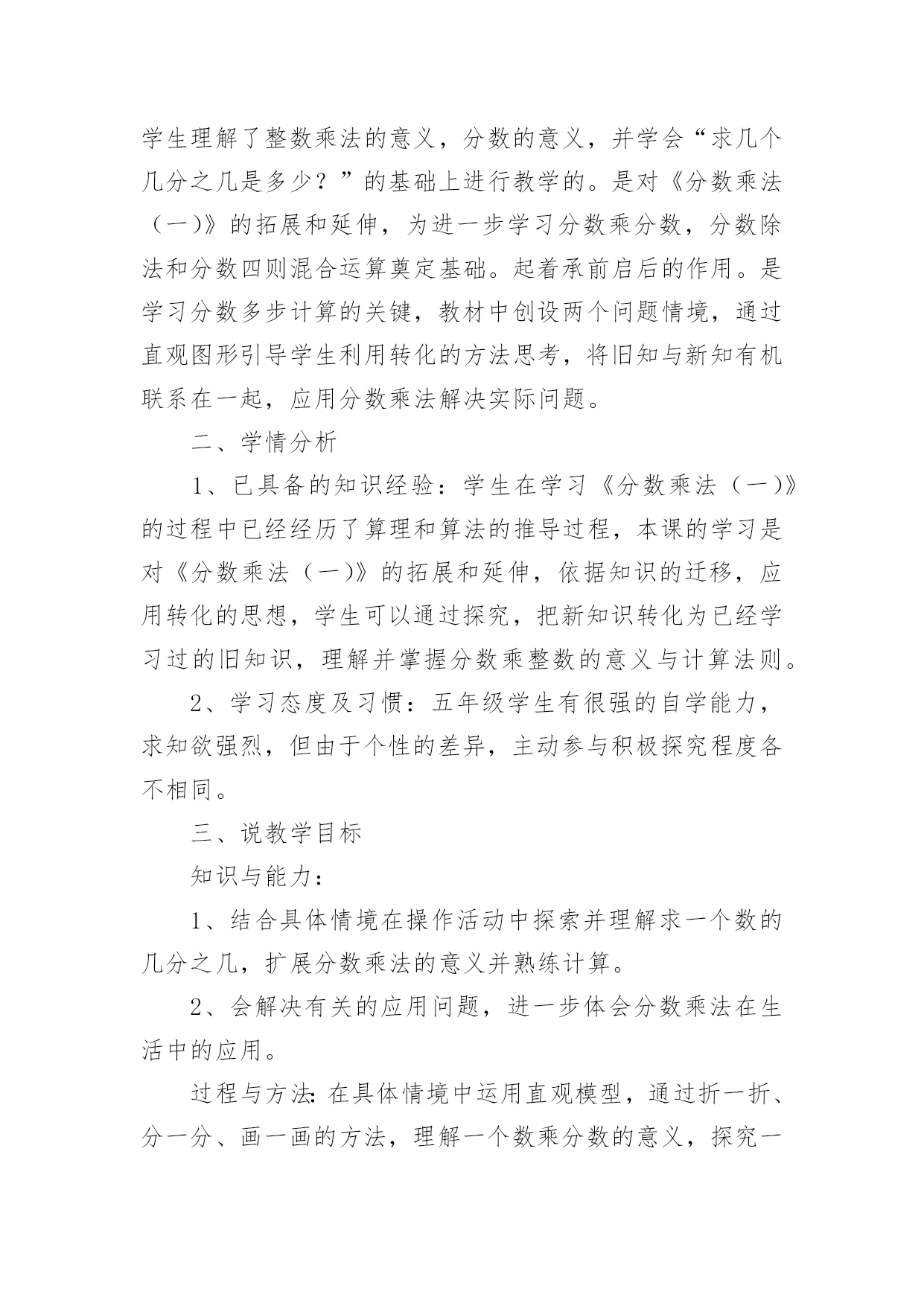 学生理解了整数乘法的意义，分数的意义，并学会“求几个几分之几是多少？”的基础上进行教学的。是对《分数乘法（一)》的拓展和延伸，为进一步学习分数乘分数，分数除法和分数四则混合运算奠定基础。起着承前启后的作用。是学习分数多步计算的关键，教材中创设两个问题情境，通过直观图形引导学生利用转化的方法思考，将旧知与新知有机联系在一起，应用分数乘法解决实际问题。

二、学情分析

1、已具备的知识经验：学生在学习《分数乘法（一)》的过程中已经经历了算理和算法的推导过程，本课的学习是对《分数乘法（一)》的拓展和延伸，依据知识的迁移，应用转化的思想，学生可以通过探究，把新知识转化为已经学习过的旧知识，理解并掌握分数乘整数的意义与计算法则。

2、学习态度及习惯：五年级学生有很强的自学能力，求知欲强烈，但由于个性的差异，主动参与积极探究程度各不相同。

三、说教学目标

知识与能力：

1、结合具体情境在操作活动中探索并理解求一个数的几分之几，扩展分数乘法的意义并熟练计算。

2、会解决有关的应用问题，进一步体会分数乘法在生活中的应用。

过程与方法：在具体情境中运用直观模型，通过折一折、分一分、画一画的方法，理解一个数乘分数的意义，探究一